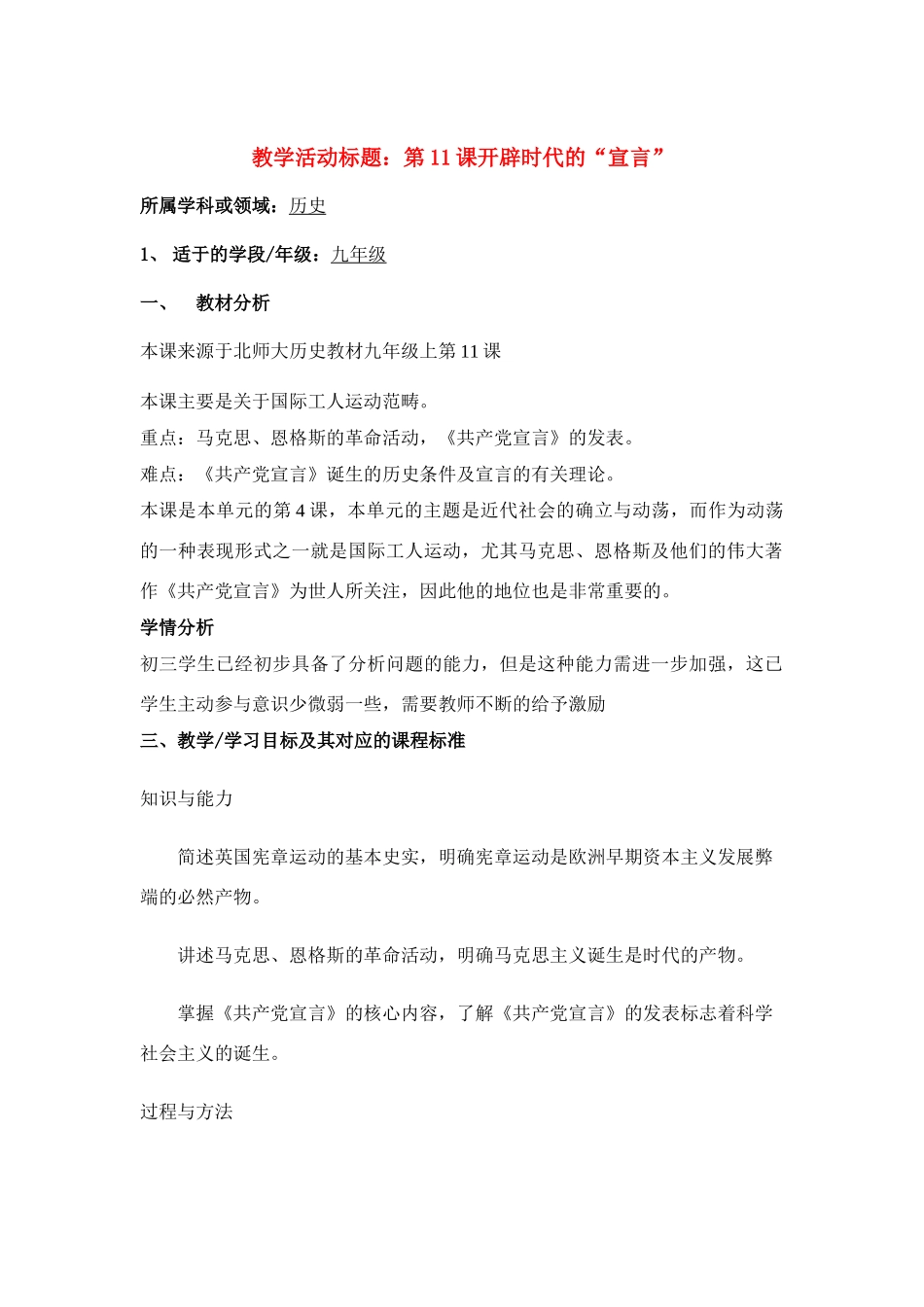 教学活动标题：第 11 课开辟时代的“宣言”

所属学科或领域：历史

1、 适于的学段/年级：九年级

一、 教材分析

本课来源于北师大历史教材九年级上第 11 课

本课主要是关于国际工人运动范畴。
重点：马克思、恩格斯的革命活动，《共产党宣言》的发表。
难点：《共产党宣言》诞生的历史条件及宣言的有关理论。
本课是本单元的第 4 课，本单元的主题是近代社会的确立与动荡，而作为动荡的一种表现形式之一就是国际工人运动，尤其马克思、恩格斯及他们的伟大著作《共产党宣言》为世人所关注，因此他的地位也是非常重要的。
学情分析
初三学生已经初步具备了分析问题的能力，但是这种能力需进一步加强，这已学生主动参与意识少微弱一些，需要教师不断的给予激励
三、教学/学习目标及其对应的课程标准

知识与能力

简述英国宪章运动的基本史实，明确宪章运动是欧洲早期资本主义发展弊端的必然产物。

讲述马克思、恩格斯的革命活动，明确马克思主义诞生是时代的产物。

掌握《共产党宣言》的核心内容，了解《共产党宣言》的发表标志着科学社会主义的诞生。

过程与方法